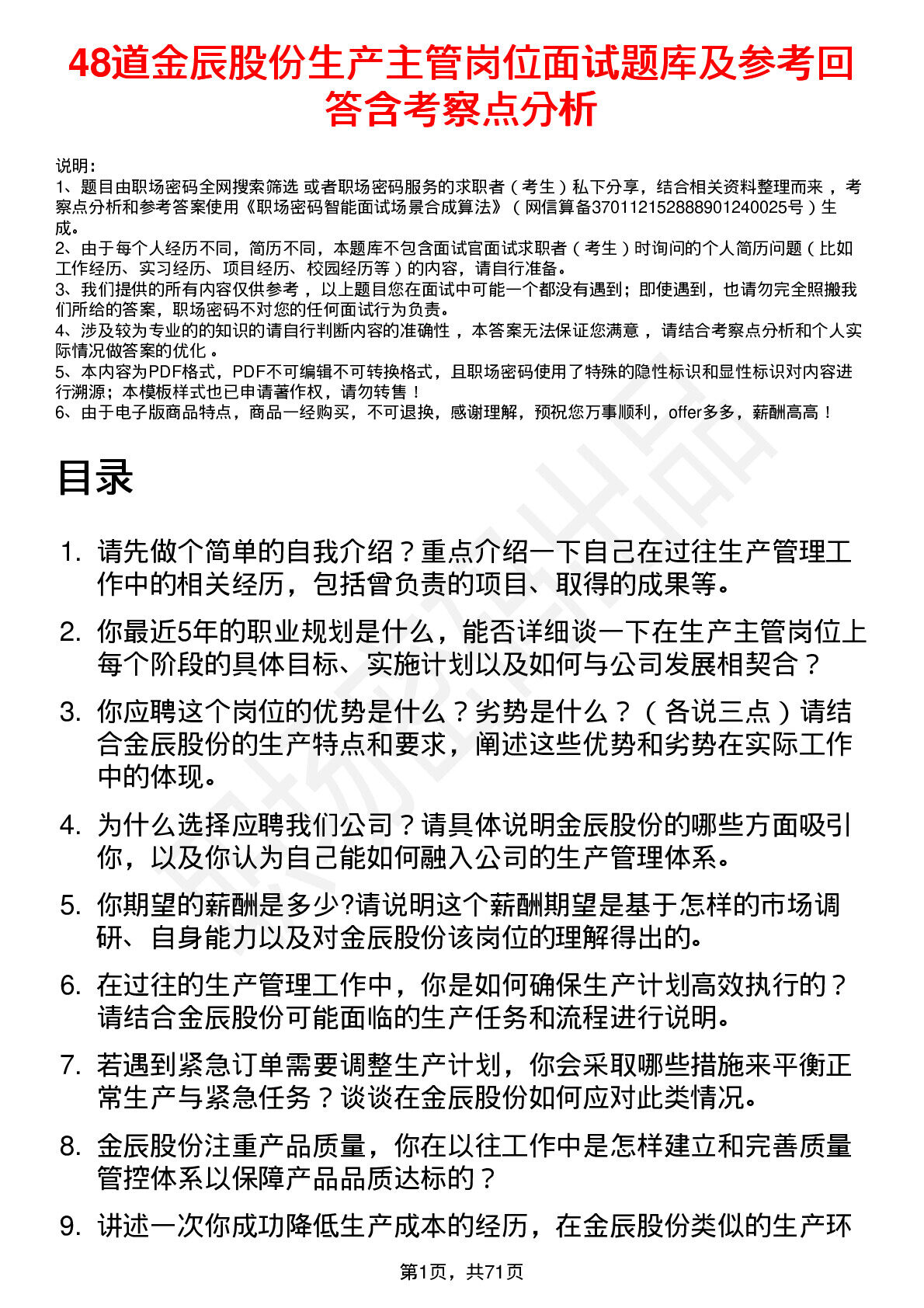 48道金辰股份生产主管岗位面试题库及参考回答含考察点分析

说明：
1、题目由职场密码全网搜索筛选 或者职场密码服务的求职者（考生）私下分享，结合相关资料整理而来，考察点分析和参考答案使用《职场密码智能面试场景合成算法》（网信算备370112152888901240025号）生成。
2、由于每个人经历不同，简历不同，本题库不包含面试官面试求职者（考生）时询问的个人简历问题（比如工作经历、实习经历、项目经历、校园经历等）的内容，请自行准备。
3、我们提供的所有内容仅供参考，以上题目您在面试中可能一个都没有遇到；即使遇到，也请勿完全照搬我们所给的答案，职场密码不对您的任何面试行为负责。
4、涉及较为专业的的知识的请自行判断内容的准确性，本答案无法保证您满意，请结合考察点分析和个人实际情况做答案的优化。
5、本内容为PDF格式，PDF不可编辑不可转换格式，且职场密码使用了特殊的隐性标识和显性标识对内容进行溯源；本模板样式也已申请著作权，请勿转售！
6、由于电子版商品特点，商品一经购买，不可退换，感谢理解，预祝您万事顺利，offer多多，薪酬高高！

目录

1. 请先做个简单的自我介绍？重点介绍一下自己在过往生产管理工作中的相关经历，包括曾负责的项目、取得的成果等。
2. 你最近5年的职业规划是什么，能否详细谈一下在生产主管岗位上每个阶段的具体目标、实施计划以及如何与公司发展相契合？
3. 你应聘这个岗位的优势是什么？劣势是什么？（各说三点）请结合金辰股份的生产特点和要求，阐述这些优势和劣势在实际工作中的体现。
4. 为什么选择应聘我们公司？请具体说明金辰股份的哪些方面吸引你，以及你认为自己能如何融入公司的生产管理体系。
5. 你期望的薪酬是多少?请说明这个薪酬期望是基于怎样的市场调研、自身能力以及对金辰股份该岗位的理解得出的。
6. 在过往的生产管理工作中，你是如何确保生产计划高效执行的？请结合金辰股份可能面临的生产任务和流程进行说明。
7. 若遇到紧急订单需要调整生产计划，你会采取哪些措施来平衡正常生产与紧急任务？谈谈在金辰股份如何应对此类情况。
8. 金辰股份注重产品质量，你在以往工作中是怎样建立和完善质量管控体系以保障产品品质达标的？
9. 讲述一次你成功降低生产成本的经历，在金辰股份类似的生产环

第1页，共71页

职场密码